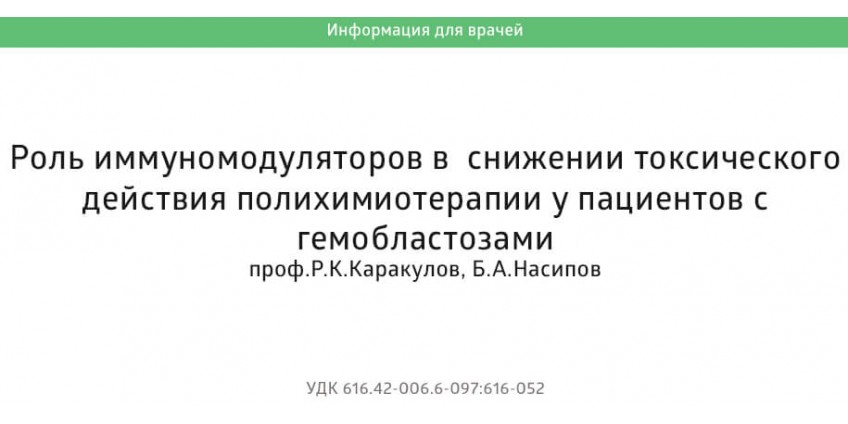 Информация для врачей

Роль иммуномодуляторов в снижении токсического действия полихимиотерапии у пациентов с гемобластозами
проф.Р.К.Каракулов, Б.А.Насипов

УДК 616.42-006.6-097:616-052